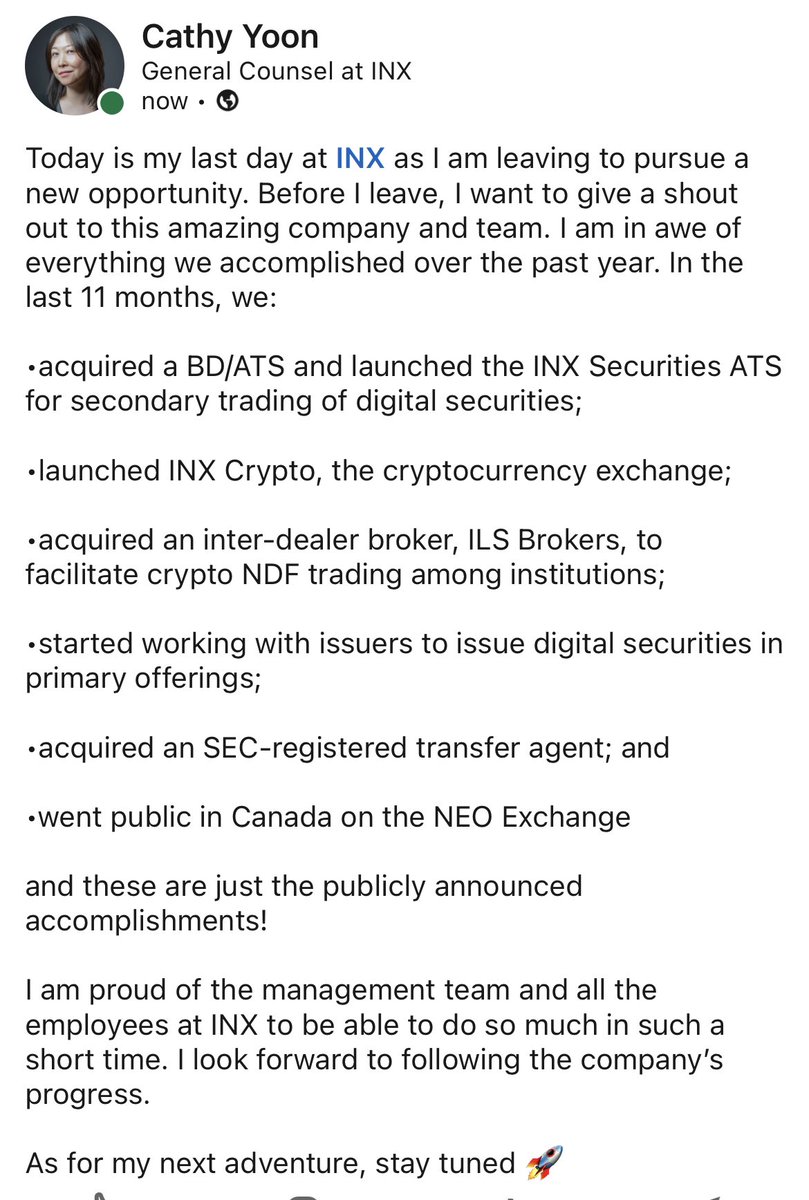 Cathy Yoon
General Counsel at INX
now •

Today is my last day at INX as I am leaving to pursue a new opportunity. Before I leave, I want to give a shout out to this amazing company and team. I am in awe of everything we accomplished over the past year. In the last 11 months, we:

•acquired a BD/ATS and launched the INX Securities ATS for secondary trading of digital securities;

•launched INX Crypto, the cryptocurrency exchange;

•acquired an inter-dealer broker, ILS Brokers, to facilitate crypto NDF trading among institutions;

•started working with issuers to issue digital securities in primary offerings;

•acquired an SEC-registered transfer agent; and

•went public in Canada on the NEO Exchange

and these are just the publicly announced accomplishments!

I am proud of the management team and all the employees at INX to be able to do so much in such a short time. I look forward to following the company's progress.

As for my next adventure, stay tuned 🚀